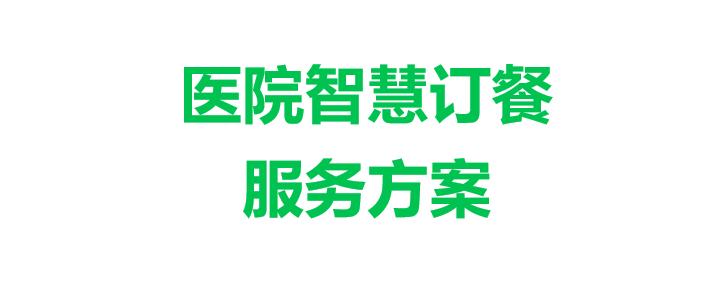 医院智慧订餐
服务方案